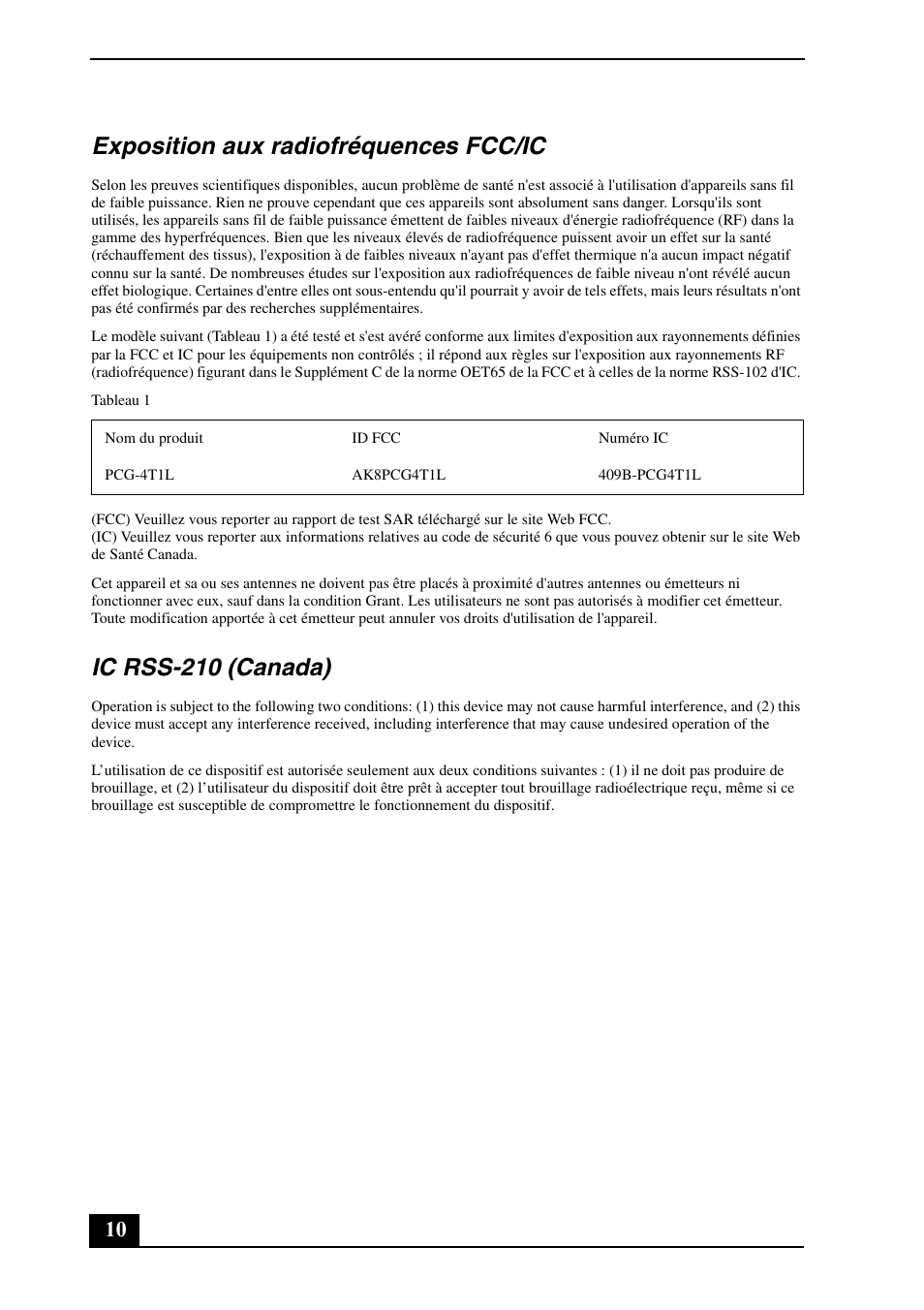 Exposition aux radiofréquences FCC/IC

Selon les preuves scientifiques disponibles, aucun problème de santé n'est associé à l'utilisation d'appareils sans fil de faible puissance. Rien ne prouve cependant que ces appareils sont absolument sans danger. Lorsqu'ils sont utilisés, les appareils sans fil de faible puissance émettent de faibles niveaux d'énergie radiofréquence (RF) dans la gamme des hyperfréquences. Bien que les niveaux élevés de radiofréquence puissent avoir un effet sur la santé (réchauffement des tissus), l'exposition à de faibles niveaux n'ayant pas d'effet thermique n'a aucun impact négatif connu sur la santé. De nombreuses études sur l'exposition aux radiofréquences de faible niveau n'ont révélé aucun effet biologique. Certaines d'entre elles ont sous-entendu qu'il pourrait y avoir de tels effets, mais leurs résultats n'ont pas été confirmés par des recherches supplémentaires.

Le modèle suivant (Tableau 1) a été testé et s'est avéré conforme aux limites d'exposition aux rayonnements définies par la FCC et IC pour les équipements non contrôlés ; il répond aux règles sur l'exposition aux rayonnements RF (radiofréquence) figurant dans le Supplément C de la norme OET65 de la FCC et à celles de la norme RSS-102 d'IC.

Tableau 1

| Nom du produit | ID FCC | Numéro IC |
|---|---|---|
| PCG-4T1L | AK8PCG4T1L | 409B-PCG4T1L |

(FCC) Veuillez vous reporter au rapport de test SAR téléchargé sur le site Web FCC.
(IC) Veuillez vous reporter aux informations relatives au code de sécurité 6 que vous pouvez obtenir sur le site Web de Santé Canada.

Cet appareil et sa ou ses antennes ne doivent pas être placés à proximité d'autres antennes ou émetteurs ni fonctionner avec eux, sauf dans la condition Grant. Les utilisateurs ne sont pas autorisés à modifier cet émetteur. Toute modification apportée à cet émetteur peut annuler vos droits d'utilisation de l'appareil.

IC RSS-210 (Canada)

Operation is subject to the following two conditions: (1) this device may not cause harmful interference, and (2) this device must accept any interference received, including interference that may cause undesired operation of the device.

L’utilisation de ce dispositif est autorisée seulement aux deux conditions suivantes : (1) il ne doit pas produire de brouillage, et (2) l’utilisateur du dispositif doit être prêt à accepter tout brouillage radioélectrique reçu, même si ce brouillage est susceptible de compromettre le fonctionnement du dispositif.

10